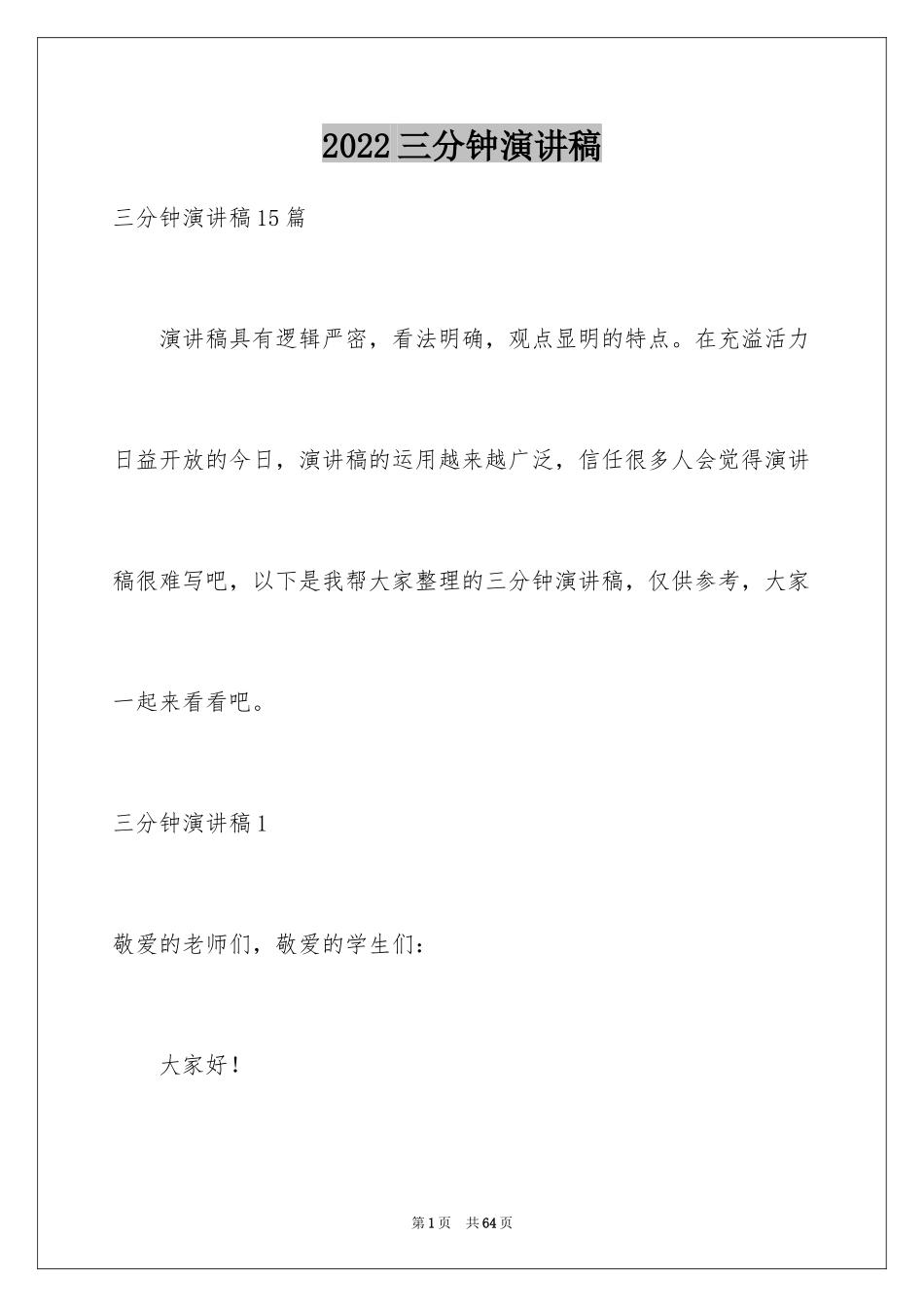 2022三分钟演讲稿

三分钟演讲稿15篇

演讲稿具有逻辑严密，看法明确，观点显明的特点。在充溢活力日益开放的今日，演讲稿的运用越来越广泛，信任很多人会觉得演讲稿很难写吧，以下是我帮大家整理的三分钟演讲稿，仅供参考，大家一起来看看吧。

三分钟演讲稿1

敬爱的老师们，敬爱的学生们：

大家好！

第1页　共64页